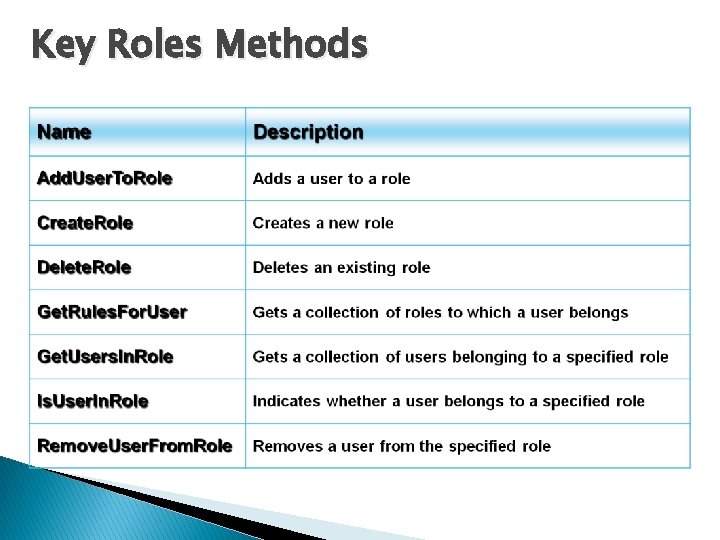 Key Roles Methods

| Name | Description |
|---|---|
| AddUserToRole | Adds a user to a role |
| CreateRole | Creates a new role |
| DeleteRole | Deletes an existing role |
| GetRulesForUser | Gets a collection of roles to which a user belongs |
| GetUsersInRole | Gets a collection of users belonging to a specified role |
| IsUserInRole | Indicates whether a user belongs to a specified role |
| RemoveUserFromRole | Removes a user from the specified role |